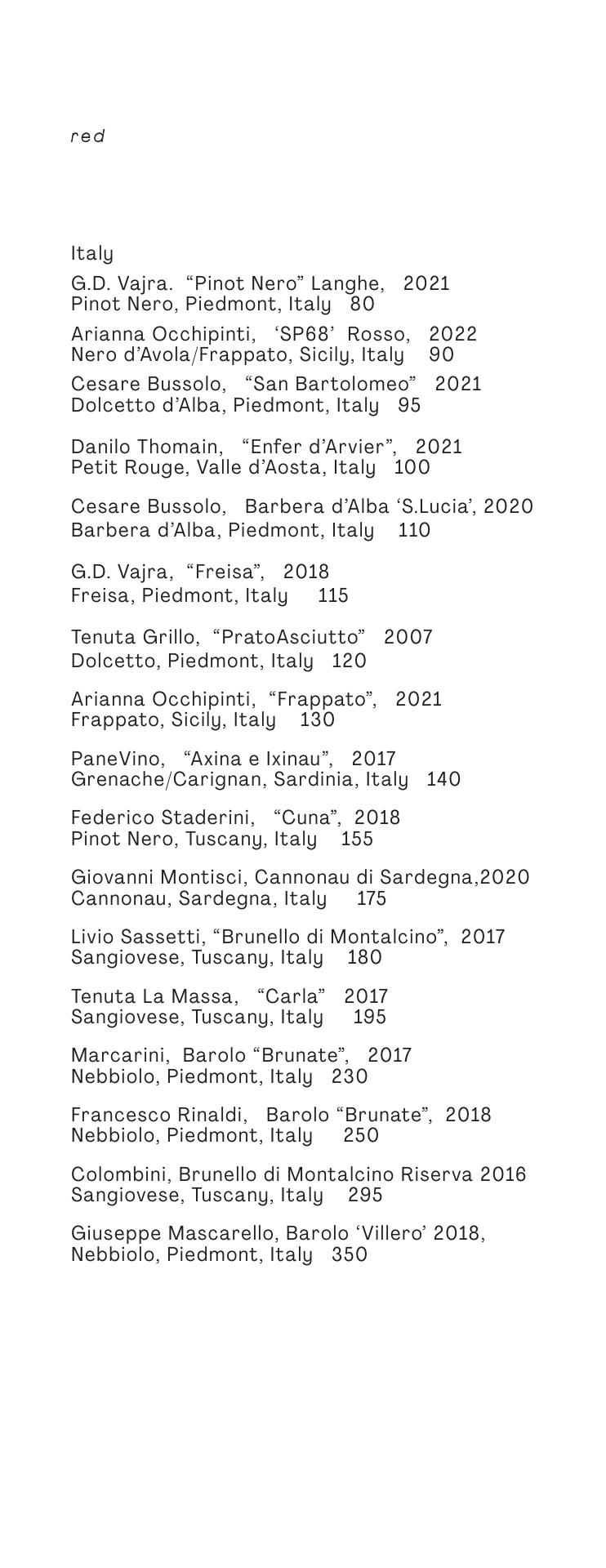 red

Italy

G.D. Vajra. “Pinot Nero” Langhe, 2021
Pinot Nero, Piedmont, Italy 80

Arianna Occhipinti, ‘SP68’ Rosso, 2022
Nero d’Avola/Frappato, Sicily, Italy 90

Cesare Bussolo, “San Bartolomeo” 2021
Dolcetto d’Alba, Piedmont, Italy 95

Danilo Thomain, “Enfer d’Arvier”, 2021
Petit Rouge, Valle d’Aosta, Italy 100

Cesare Bussolo, Barbera d’Alba ‘S.Lucia’, 2020
Barbera d’Alba, Piedmont, Italy 110

G.D. Vajra, “Freisa”, 2018
Freisa, Piedmont, Italy 115

Tenuta Grillo, “PratoAsciutto” 2007
Dolcetto, Piedmont, Italy 120

Arianna Occhipinti, “Frappato”, 2021
Frappato, Sicily, Italy 130

PaneVino, “Axina e Ixinau”, 2017
Grenache/Carignan, Sardinia, Italy 140

Federico Staderini, “Cuna”, 2018
Pinot Nero, Tuscany, Italy 155

Giovanni Montisci, Cannonau di Sardegna,2020
Cannonau, Sardegna, Italy 175

Livio Sassetti, “Brunello di Montalcino”, 2017
Sangiovese, Tuscany, Italy 180

Tenuta La Massa, “Carla” 2017
Sangiovese, Tuscany, Italy 195

Marcarini, Barolo “Brunate”, 2017
Nebbiolo, Piedmont, Italy 230

Francesco Rinaldi, Barolo “Brunate”, 2018
Nebbiolo, Piedmont, Italy 250

Colombini, Brunello di Montalcino Riserva 2016
Sangiovese, Tuscany, Italy 295

Giuseppe Mascarello, Barolo ‘Villero’ 2018,
Nebbiolo, Piedmont, Italy 350